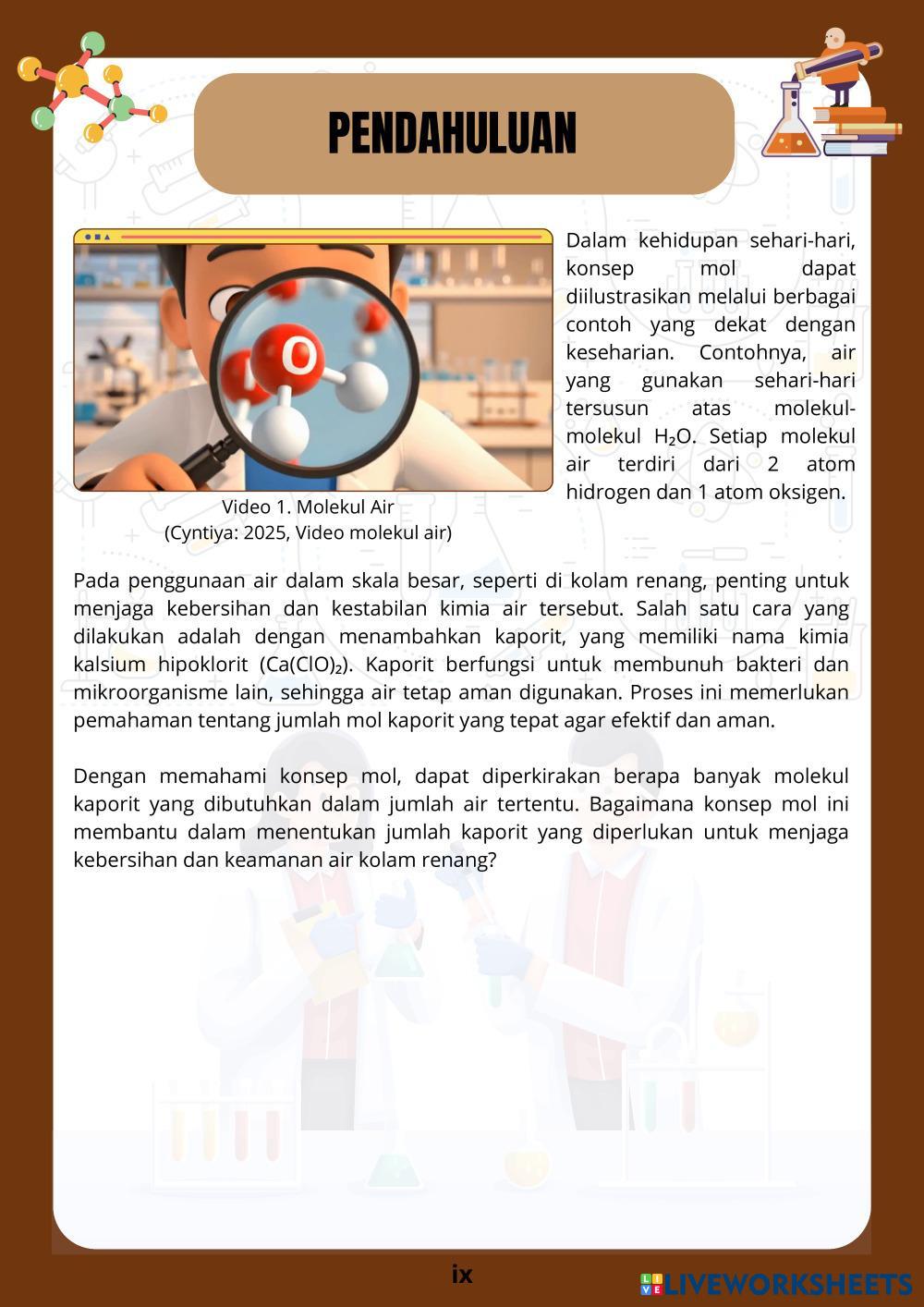 PENDAHULUAN

O

Video 1. Molekul Air
(Cyntiya: 2025, Video molekul air)

Dalam kehidupan sehari-hari, konsep mol dapat diilustrasikan melalui berbagai contoh yang dekat dengan keseharian. Contohnya, air yang gunakan sehari-hari tersusun atas molekul-molekul $H_2O$. Setiap molekul air terdiri dari 2 atom hidrogen dan 1 atom oksigen.

Pada penggunaan air dalam skala besar, seperti di kolam renang, penting untuk menjaga kebersihan dan kestabilan kimia air tersebut. Salah satu cara yang dilakukan adalah dengan menambahkan kaporit, yang memiliki nama kimia kalsium hipoklorit ($Ca(ClO)_2$). Kaporit berfungsi untuk membunuh bakteri dan mikroorganisme lain, sehingga air tetap aman digunakan. Proses ini memerlukan pemahaman tentang jumlah mol kaporit yang tepat agar efektif dan aman.

Dengan memahami konsep mol, dapat diperkirakan berapa banyak molekul kaporit yang dibutuhkan dalam jumlah air tertentu. Bagaimana konsep mol ini membantu dalam menentukan jumlah kaporit yang diperlukan untuk menjaga kebersihan dan keamanan air kolam renang?

ix

LIVEWORKSHEETS